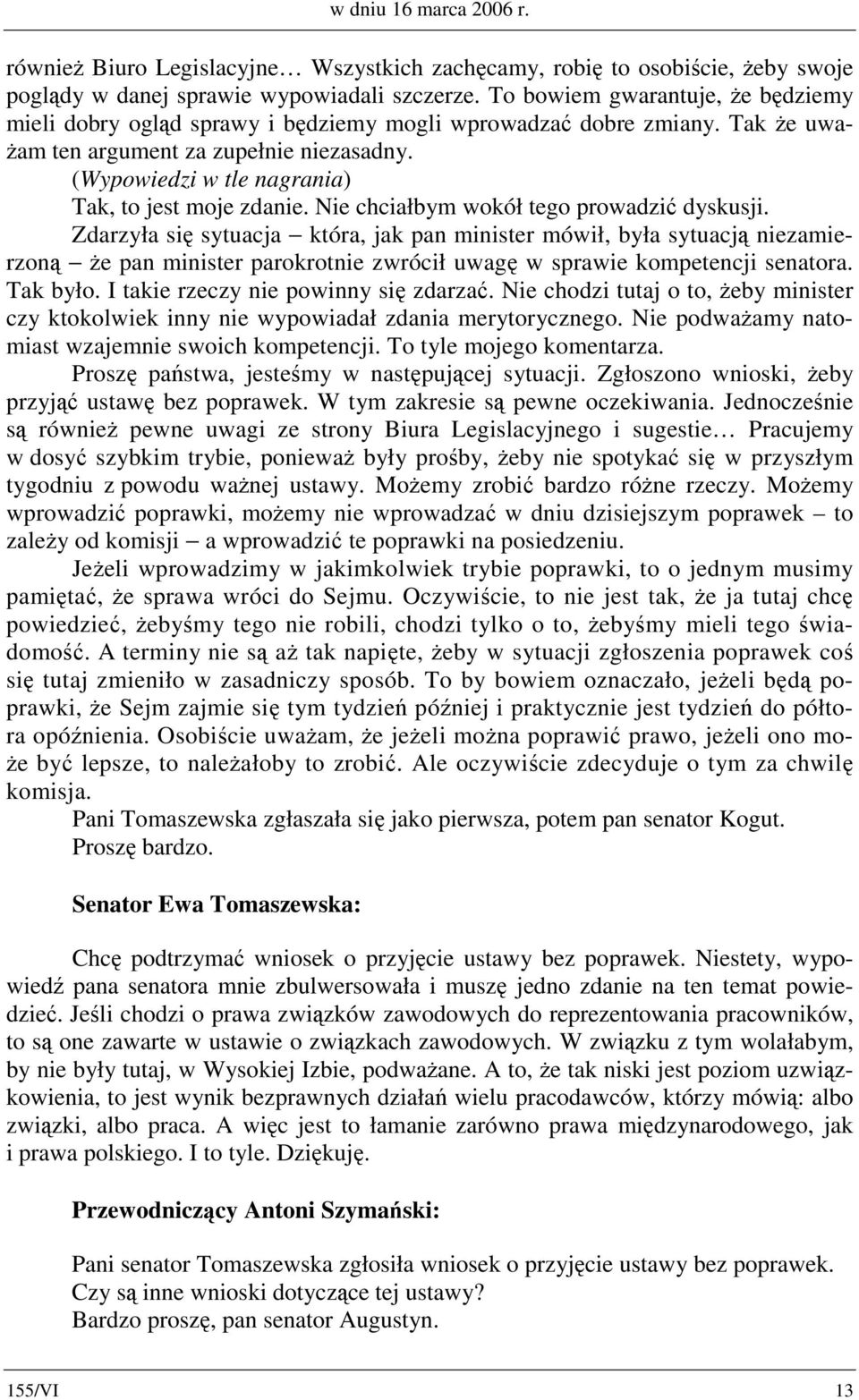 w dniu 16 marca 2006 r.

również Biuro Legislacyjne… Wszystkich zachęcamy, robię to osobiście, żeby swoje poglądy w danej sprawie wypowiadali szczerze. To bowiem gwarantuje, że będziemy mieli dobry ogląd sprawy i będziemy mogli wprowadzać dobre zmiany. Tak że uważam ten argument za zupełnie niezasadny.
(Wypowiedzi w tle nagrania)
Tak, to jest moje zdanie. Nie chciałbym wokół tego prowadzić dyskusji.
Zdarzyła się sytuacja – która, jak pan minister mówił, była sytuacją niezamierzoną – że pan minister parokrotnie zwrócił uwagę w sprawie kompetencji senatora. Tak było. I takie rzeczy nie powinny się zdarzać. Nie chodzi tutaj o to, żeby minister czy ktokolwiek inny nie wypowiadał zdania merytorycznego. Nie podważamy natomiast wzajemnie swoich kompetencji. To tyle mojego komentarza.
Proszę państwa, jesteśmy w następującej sytuacji. Zgłoszono wnioski, żeby przyjąć ustawę bez poprawek. W tym zakresie są pewne oczekiwania. Jednocześnie są również pewne uwagi ze strony Biura Legislacyjnego i sugestie… Pracujemy w dosyć szybkim trybie, ponieważ były prośby, żeby nie spotykać się w przyszłym tygodniu z powodu ważnej ustawy. Możemy zrobić bardzo różne rzeczy. Możemy wprowadzić poprawki, możemy nie wprowadzać w dniu dzisiejszym poprawek – to zależy od komisji – a wprowadzić te poprawki na posiedzeniu.
Jeżeli wprowadzimy w jakimkolwiek trybie poprawki, to o jednym musimy pamiętać, że sprawa wróci do Sejmu. Oczywiście, to nie jest tak, że ja tutaj chcę powiedzieć, żebyśmy tego nie robili, chodzi tylko o to, żebyśmy mieli tego świadomość. A terminy nie są aż tak napięte, żeby w sytuacji zgłoszenia poprawek coś się tutaj zmieniło w zasadniczy sposób. To by bowiem oznaczało, jeżeli będą poprawki, że Sejm zajmie się tym tydzień później i praktycznie jest tydzień do półtora opóźnienia. Osobiście uważam, że jeżeli można poprawić prawo, jeżeli ono może być lepsze, to należałoby to zrobić. Ale oczywiście zdecyduje o tym za chwilę komisja.
Pani Tomaszewska zgłaszała się jako pierwsza, potem pan senator Kogut.
Proszę bardzo.

Senator Ewa Tomaszewska:

Chcę podtrzymać wniosek o przyjęcie ustawy bez poprawek. Niestety, wypowiedź pana senatora mnie zbulwersowała i muszę jedno zdanie na ten temat powiedzieć. Jeśli chodzi o prawa związków zawodowych do reprezentowania pracowników, to są one zawarte w ustawie o związkach zawodowych. W związku z tym wolałabym, by nie były tutaj, w Wysokiej Izbie, podważane. A to, że tak niski jest poziom uzwiązkowienia, to jest wynik bezprawnych działań wielu pracodawców, którzy mówią: albo związki, albo praca. A więc jest to łamanie zarówno prawa międzynarodowego, jak i prawa polskiego. I to tyle. Dziękuję.

Przewodniczący Antoni Szymański:

Pani senator Tomaszewska zgłosiła wniosek o przyjęcie ustawy bez poprawek.
Czy są inne wnioski dotyczące tej ustawy?
Bardzo proszę, pan senator Augustyn.

155/VI 13